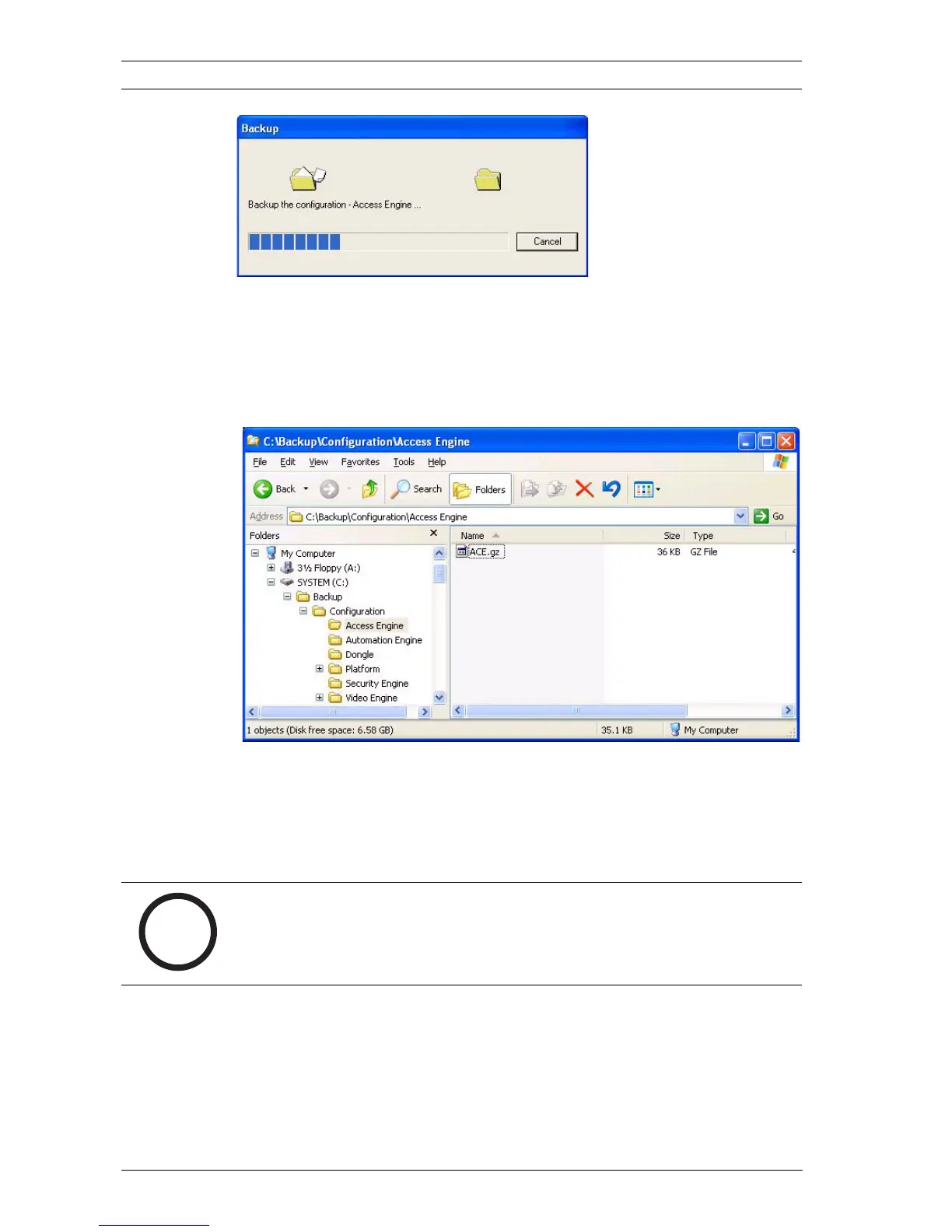 Backup

Backup the configuration - Access Engine ...

Cancel

C:\Backup\Configuration\Access Engine

File Edit View Favorites Tools Help

Back Search Folders

Address C:\Backup\Configuration\Access Engine Go

Folders

My Computer
3½ Floppy (A:)
SYSTEM (C:)
Backup
Configuration
Access Engine
Automation Engine
Dongle
Platform
Security Engine
Video Engine

| Name | Size | Type |
|---|---|---|
| ACE.gz | 36 KB | GZ File |

1 objects (Disk free space: 6.58 GB) 35.1 KB My Computer